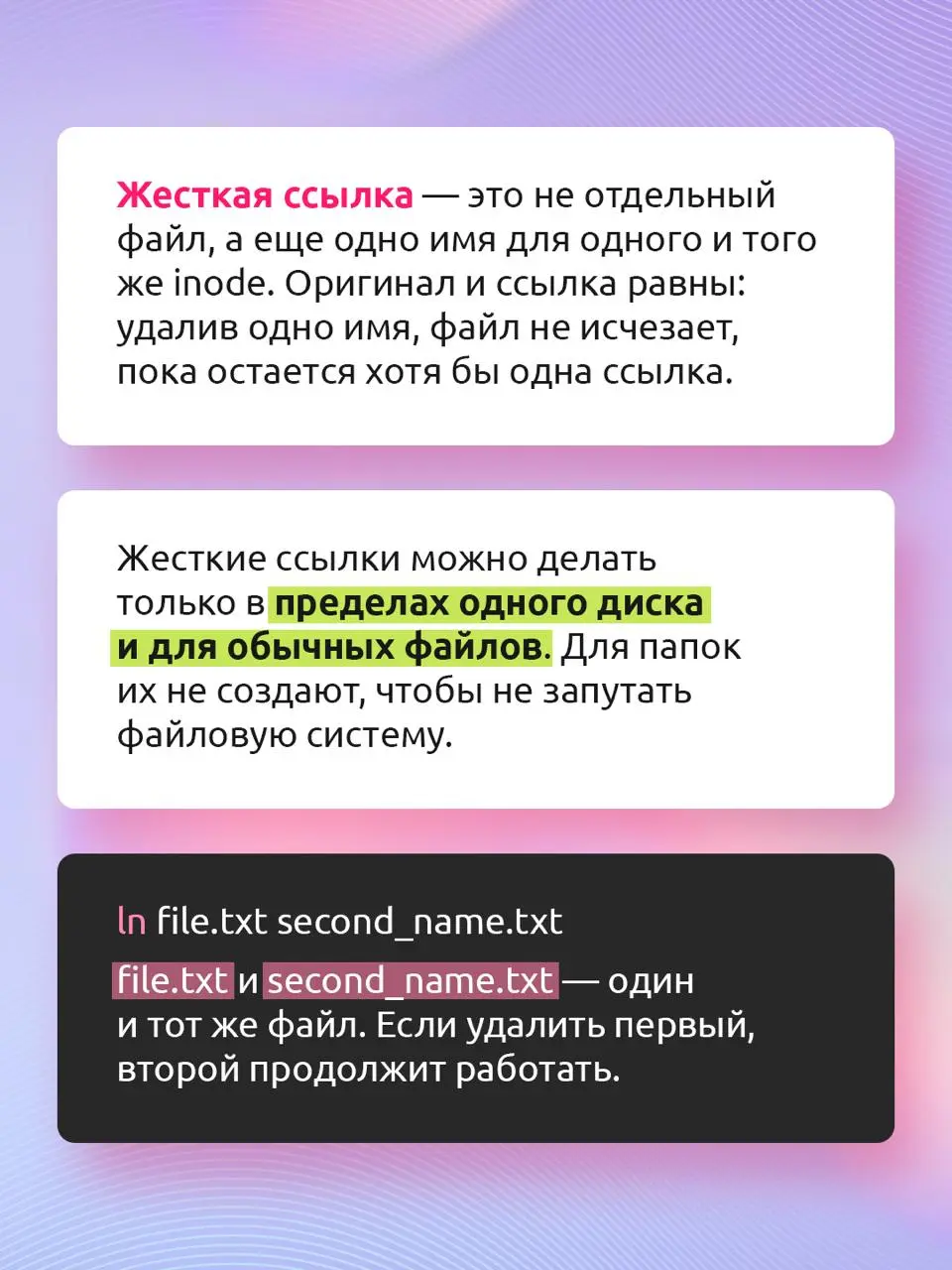 Жесткая ссылка — это не отдельный файл, а еще одно имя для одного и того же inode. Оригинал и ссылка равны: удалив одно имя, файл не исчезает, пока остается хотя бы одна ссылка.

Жесткие ссылки можно делать только в пределах одного диска и для обычных файлов. Для папок их не создают, чтобы не запутать файловую систему.

ln file.txt second_name.txt

file.txt и second_name.txt — один и тот же файл. Если удалить первый, второй продолжит работать.